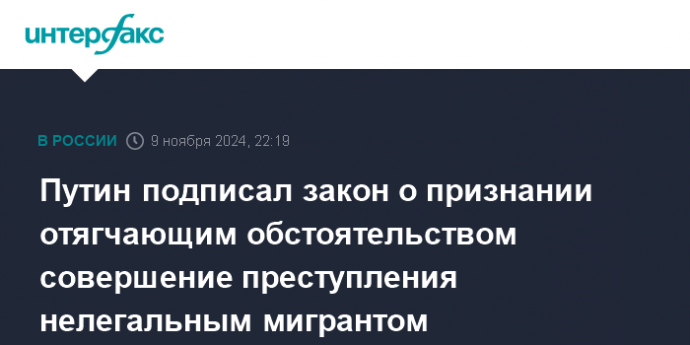 интерфакс

В РОССИИ 9 ноября 2024, 22:19

Путин подписал закон о признании отягчающим обстоятельством совершение преступления нелегальным мигрантом